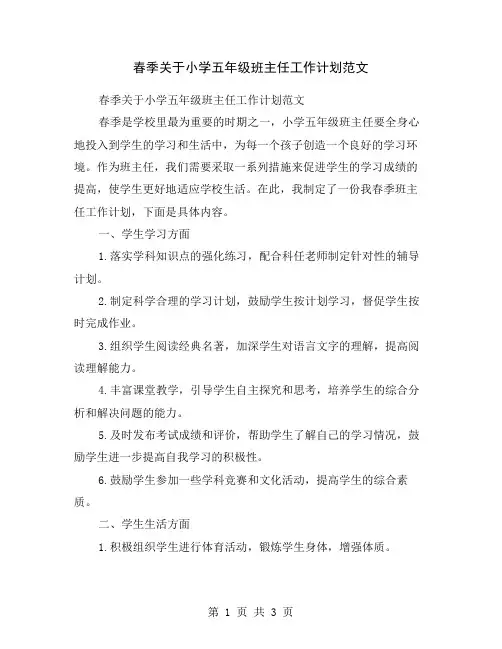 春季关于小学五年级班主任工作计划范文

春季关于小学五年级班主任工作计划范文

春季是学校里最为重要的时期之一，小学五年级班主任要全身心地投入到学生的学习和生活中，为每一个孩子创造一个良好的学习环境。作为班主任，我们需要采取一系列措施来促进学生的学习成绩的提高，使学生更好地适应学校生活。在此，我制定了一份我春季班主任工作计划，下面是具体内容。

一、学生学习方面

1.落实学科知识点的强化练习，配合科任老师制定针对性的辅导计划。

2.制定科学合理的学习计划，鼓励学生按计划学习，督促学生按时完成作业。

3.组织学生阅读经典名著，加深学生对语言文字的理解，提高阅读理解能力。

4.丰富课堂教学，引导学生自主探究和思考，培养学生的综合分析和解决问题的能力。

5.及时发布考试成绩和评价，帮助学生了解自己的学习情况，鼓励学生进一步提高自我学习的积极性。

6.鼓励学生参加一些学科竞赛和文化活动，提高学生的综合素质。

二、学生生活方面

1.积极组织学生进行体育活动，锻炼学生身体，增强体质。

第 1 页 共 3 页